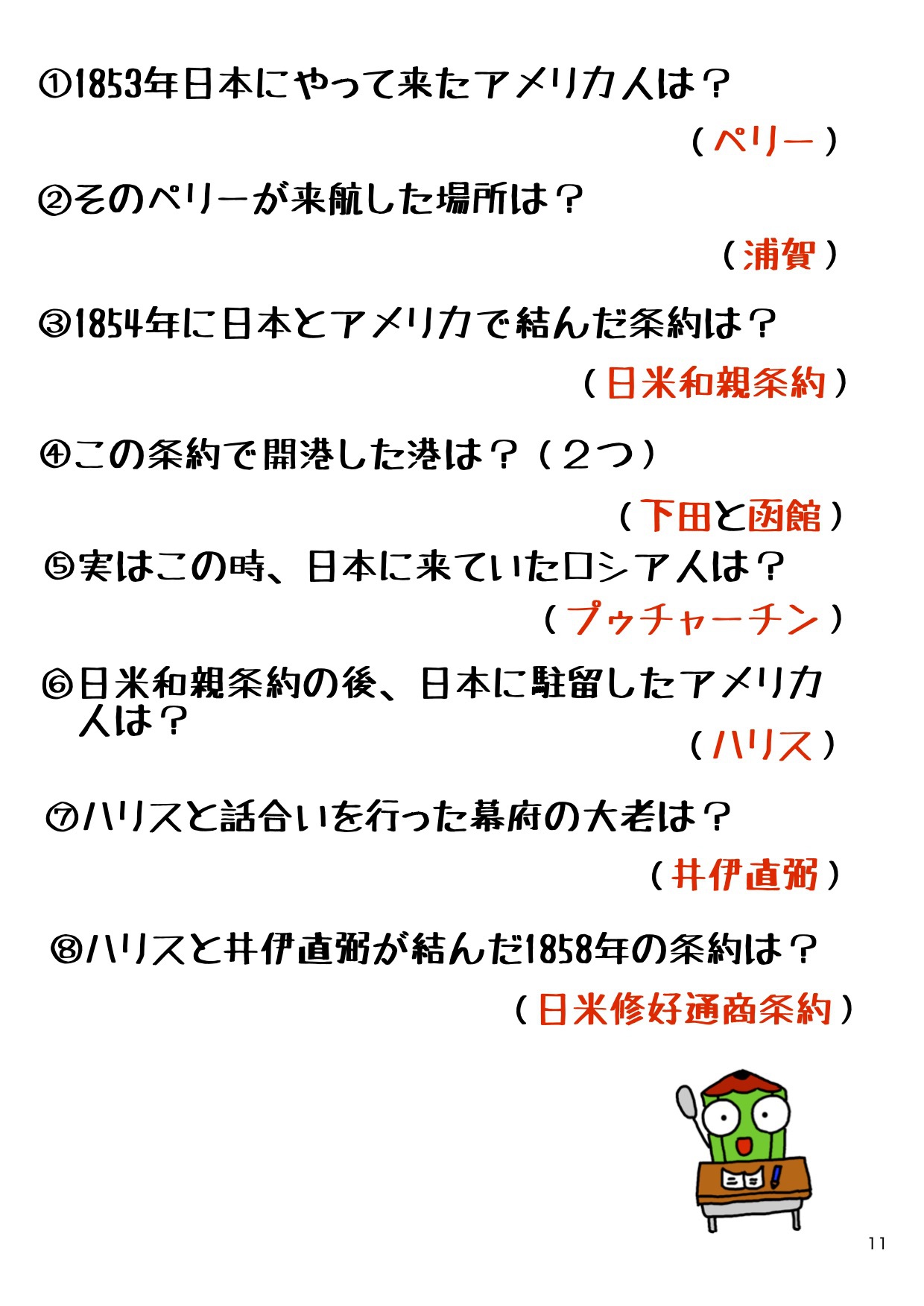 ①1853年日本にやって来たアメリカ人は？

（ペリー）

②そのペリーが来航した場所は？

（浦賀）

③1854年に日本とアメリカで結んだ条約は？

（日米和親条約）

④この条約で開港した港は？（２つ）

（下田と函館）

⑤実はこの時、日本に来ていたロシア人は？

（プゥチャーチン）

⑥日米和親条約の後、日本に駐留したアメリカ人は？

（ハリス）

⑦ハリスと話合いを行った幕府の大老は？

（井伊直弼）

⑧ハリスと井伊直弼が結んだ1858年の条約は？

（日米修好通商条約）

11